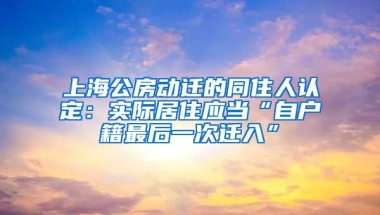 上海公房动迁的同住人认定：实际居住应当“自户籍最后一次迁入”